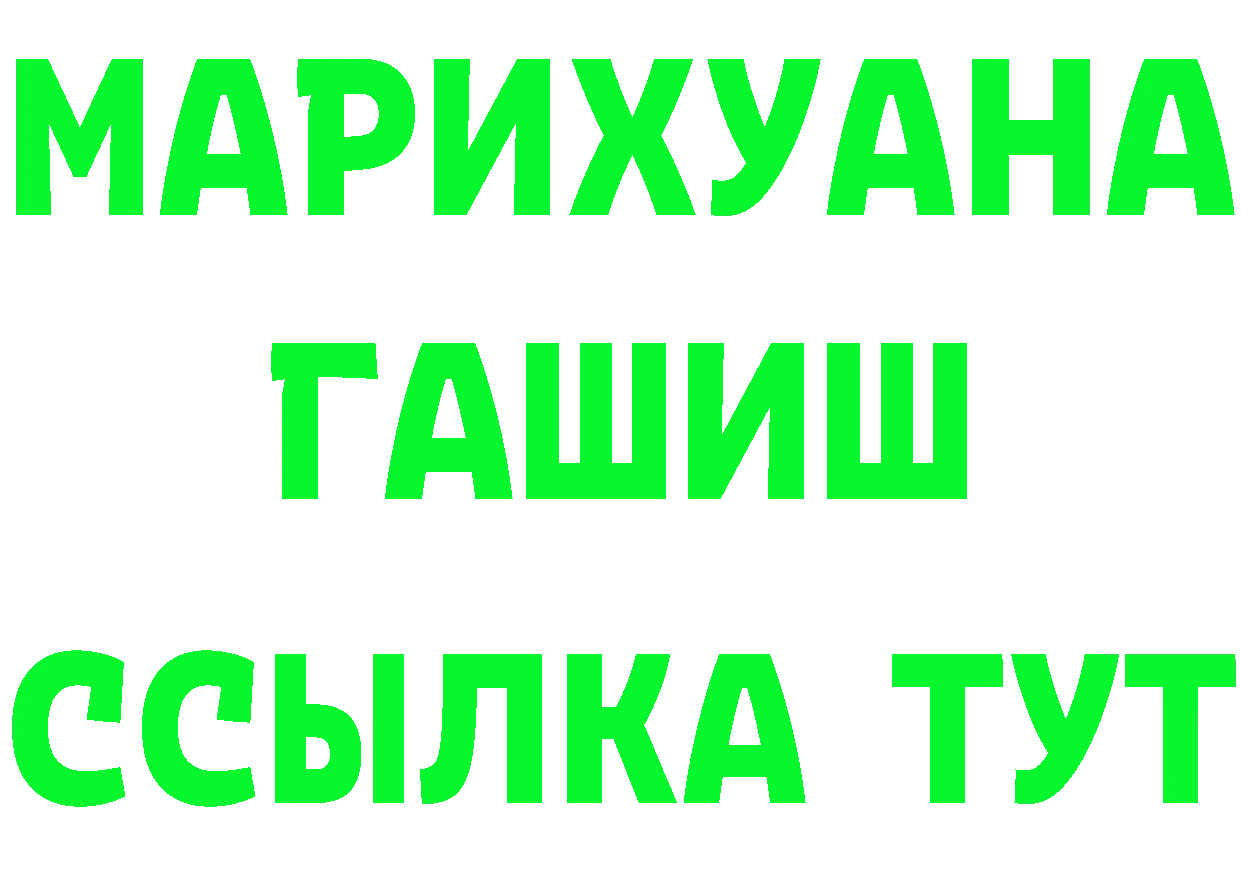 МАРИХУАНА
ГАШИШ
ССЫЛКА ТУТ